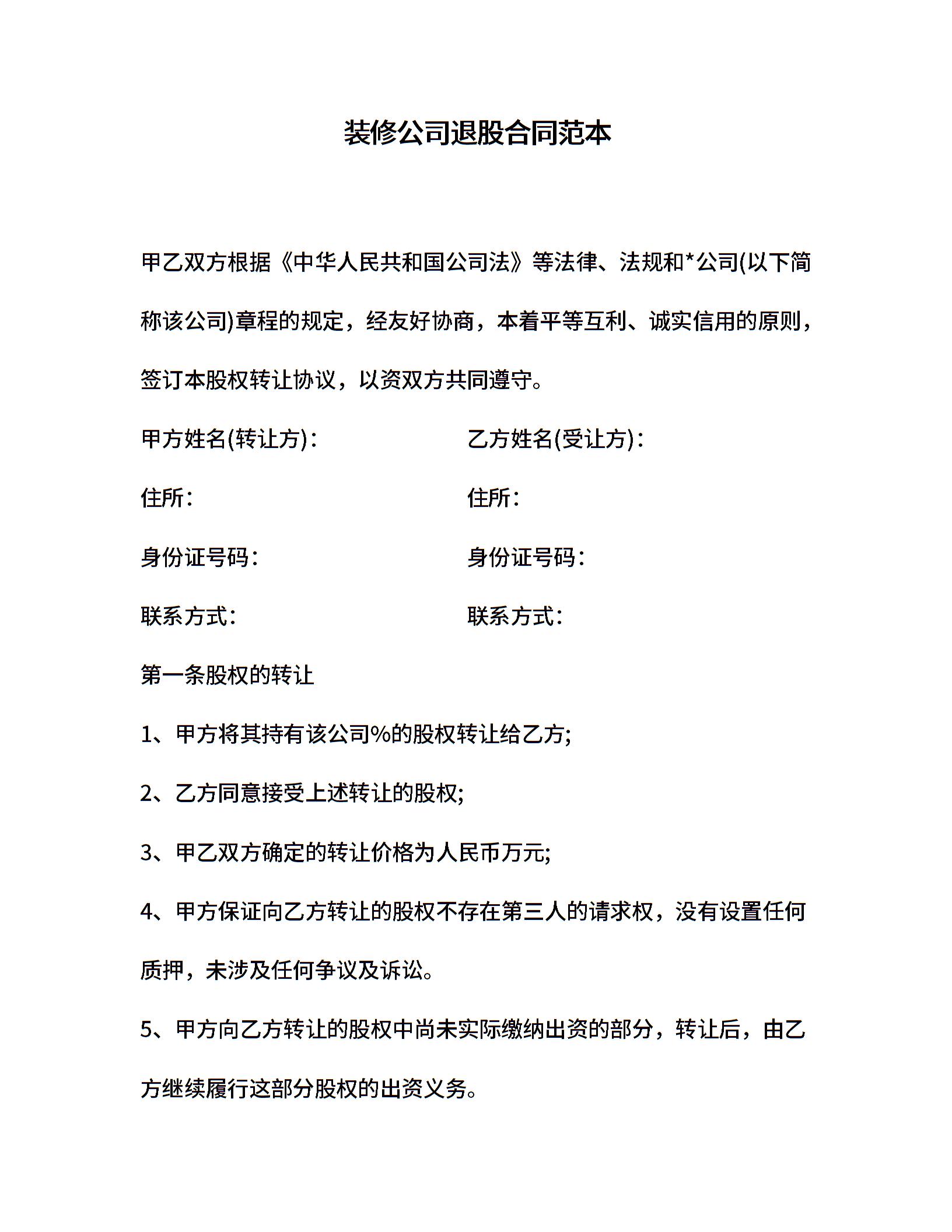 装修公司退股合同范本

甲乙双方根据《中华人民共和国公司法》等法律、法规和*公司(以下简称该公司)章程的规定，经友好协商，本着平等互利、诚实信用的原则，签订本股权转让协议，以资双方共同遵守。

甲方姓名(转让方)：

住所：

身份证号码：

联系方式：

乙方姓名(受让方)：

住所：

身份证号码：

联系方式：

第一条股权的转让

1、甲方将其持有该公司%的股权转让给乙方;

2、乙方同意接受上述转让的股权;

3、甲乙双方确定的转让价格为人民币万元;

4、甲方保证向乙方转让的股权不存在第三人的请求权，没有设置任何质押，未涉及任何争议及诉讼。

5、甲方向乙方转让的股权中尚未实际缴纳出资的部分，转让后，由乙方继续履行这部分股权的出资义务。